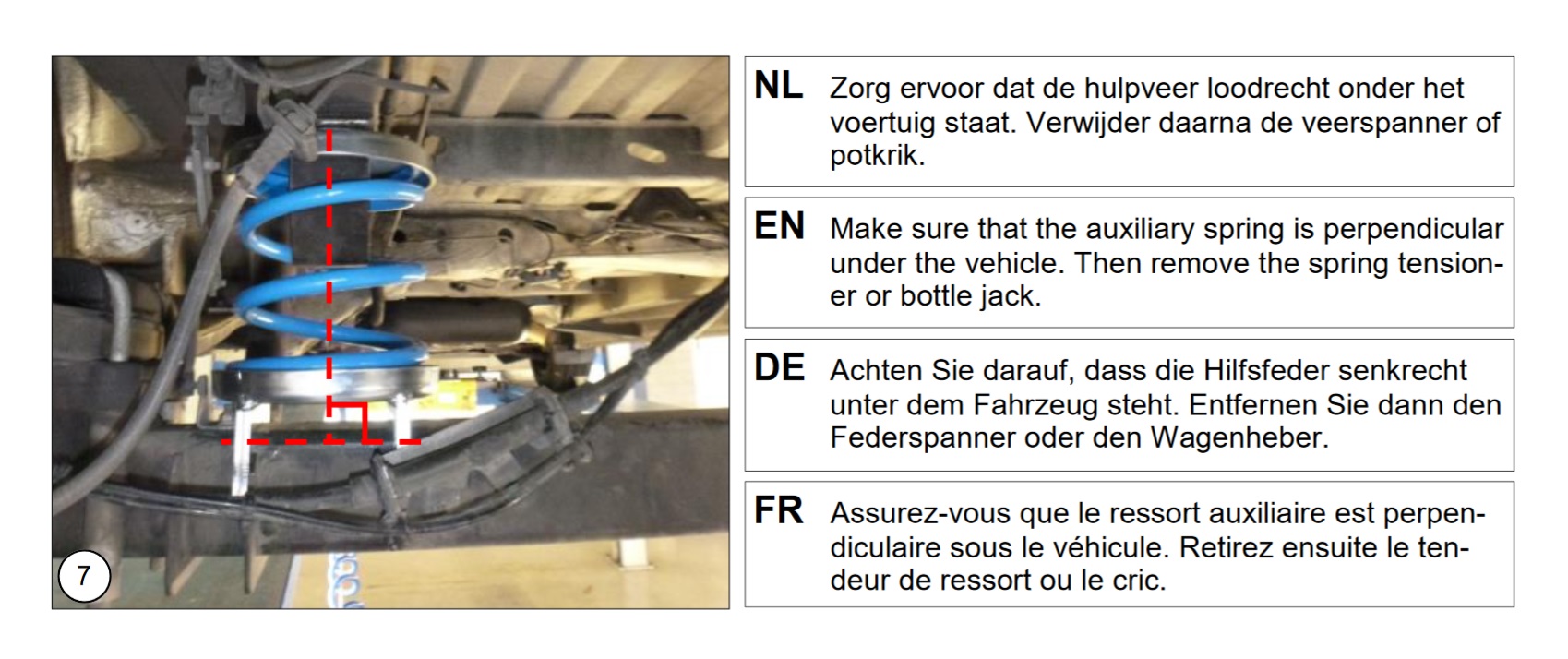 7

NL Zorg ervoor dat de hulpveer loodrecht onder het voertuig staat. Verwijder daarna de veerspanner of potkrik.

EN Make sure that the auxiliary spring is perpendicular under the vehicle. Then remove the spring tensioner or bottle jack.

DE Achten Sie darauf, dass die Hilfsfeder senkrecht unter dem Fahrzeug steht. Entfernen Sie dann den Federspanner oder den Wagenheber.

FR Assurez-vous que le ressort auxiliaire est perpendiculaire sous le véhicule. Retirez ensuite le tendeur de ressort ou le cric.